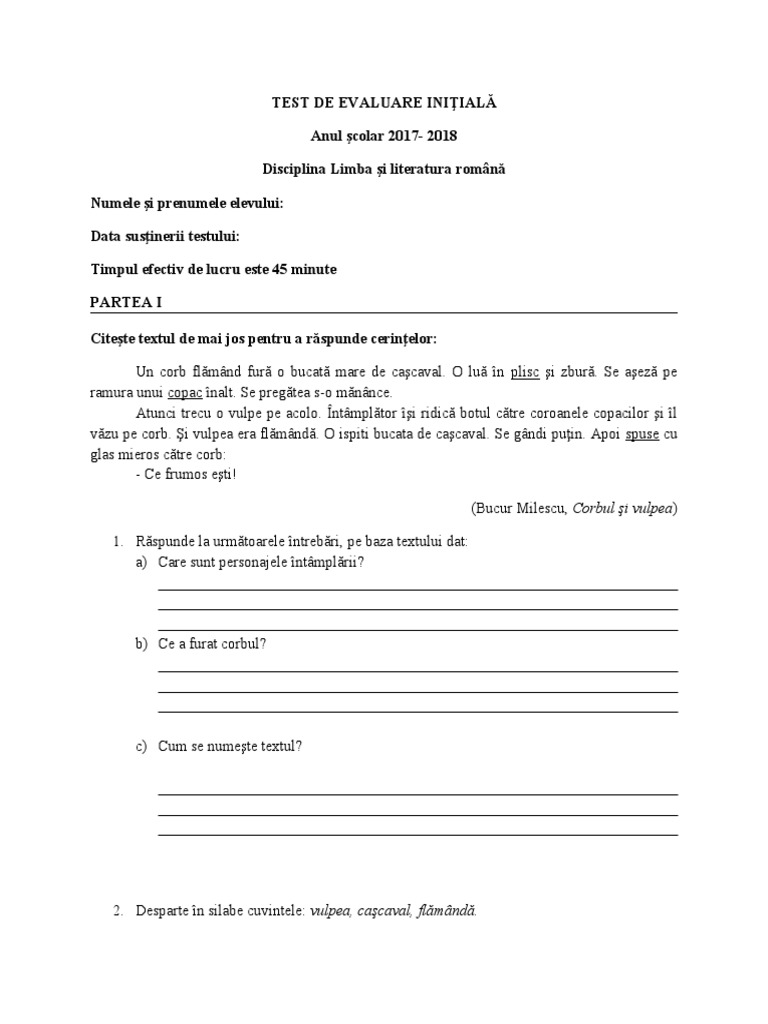 TEST DE EVALUARE INIȚIALĂ

Anul școlar 2017- 2018

Disciplina Limba și literatura română

Numele și prenumele elevului:

Data susținerii testului:

Timpul efectiv de lucru este 45 minute

PARTEA I

Citește textul de mai jos pentru a răspunde cerințelor:

Un corb flămând fură o bucată mare de cașcaval. O luă în plisc și zbură. Se așeză pe ramura unui copac înalt. Se pregătea s-o mănânce.

Atunci trecu o vulpe pe acolo. Întâmplător își ridică botul către coroanele copacilor și îl văzu pe corb. Și vulpea era flămândă. O ispiti bucata de cașcaval. Se gândi puțin. Apoi spuse cu glas mieros către corb:

- Ce frumos ești!

(Bucur Milescu, Corbul și vulpea)

1. Răspunde la următoarele întrebări, pe baza textului dat:

a) Care sunt personajele întâmplării?

b) Ce a furat corbul?

c) Cum se numește textul?

2. Desparte în silabe cuvintele: vulpea, cașcaval, flămândă.